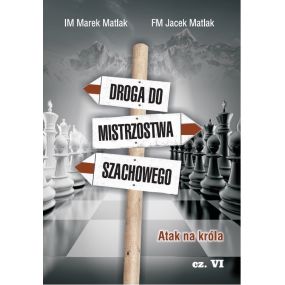 IM Marek Matlak FM Jacek Matlak

DROGA DO
MISTRZOSTWA
SZACHOWEGO

Atak na króla

cz. VI